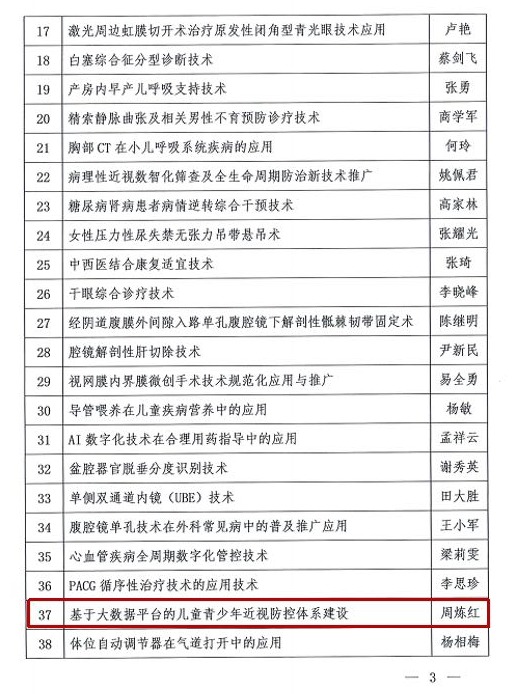 | 17 | 激光周边虹膜切开术治疗原发性闭角型青光眼技术应用 | 卢艳 |
|---|---|---|
| 18 | 白塞综合征分型诊断技术 | 蔡剑飞 |
| 19 | 产房内早产儿呼吸支持技术 | 张勇 |
| 20 | 精索静脉曲张及相关男性不育预防诊疗技术 | 商学军 |
| 21 | 胸部 CT 在小儿呼吸系统疾病的应用 | 何玲 |
| 22 | 病理性近视数智化筛查及全生命周期防治新技术推广 | 姚佩君 |
| 23 | 糖尿病肾病患者病情逆转综合干预技术 | 高家林 |
| 24 | 女性压力性尿失禁无张力吊带悬吊术 | 张耀光 |
| 25 | 中西医结合康复适宜技术 | 张琦 |
| 26 | 干眼综合诊疗技术 | 李晓峰 |
| 27 | 经阴道腹膜外间隙入路单孔腹腔镜下解剖性骶棘韧带固定术 | 陈继明 |
| 28 | 腔镜解剖性肝切除技术 | 尹新民 |
| 29 | 视网膜内界膜微创手术技术规范化应用与推广 | 易全勇 |
| 30 | 导管喂养在儿童疾病营养中的应用 | 杨敏 |
| 31 | AI 数字化技术在合理用药指导中的应用 | 孟祥云 |
| 32 | 盆腔器官脱垂分度识别技术 | 谢秀英 |
| 33 | 单侧双通道内镜（UBE）技术 | 田大胜 |
| 34 | 腹腔镜单孔技术在外科常见病中的普及推广应用 | 王小军 |
| 35 | 心血管疾病全周期数字化管控技术 | 梁莉雯 |
| 36 | PACG 循序性治疗技术的应用技术 | 李思珍 |
| 37 | 基于大数据平台的儿童青少年近视防控体系建设 | 周炼红 |
| 38 | 体位自动调节器在气道打开中的应用 | 杨相梅 |

— 3 —